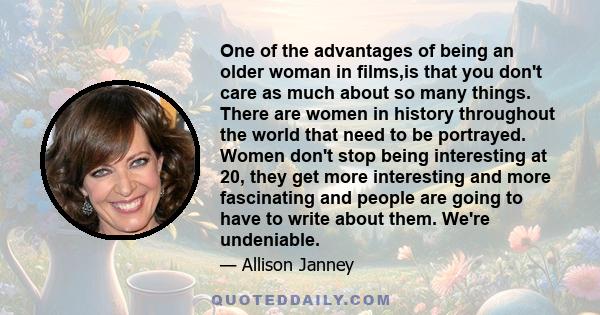 One of the advantages of being an older woman in films,is that you don't care as much about so many things. There are women in history throughout the world that need to be portrayed. Women don't stop being interesting at 20, they get more interesting and more fascinating and people are going to have to write about them. We're undeniable.

— Allison Janney

QUOTEDDAILY.COM